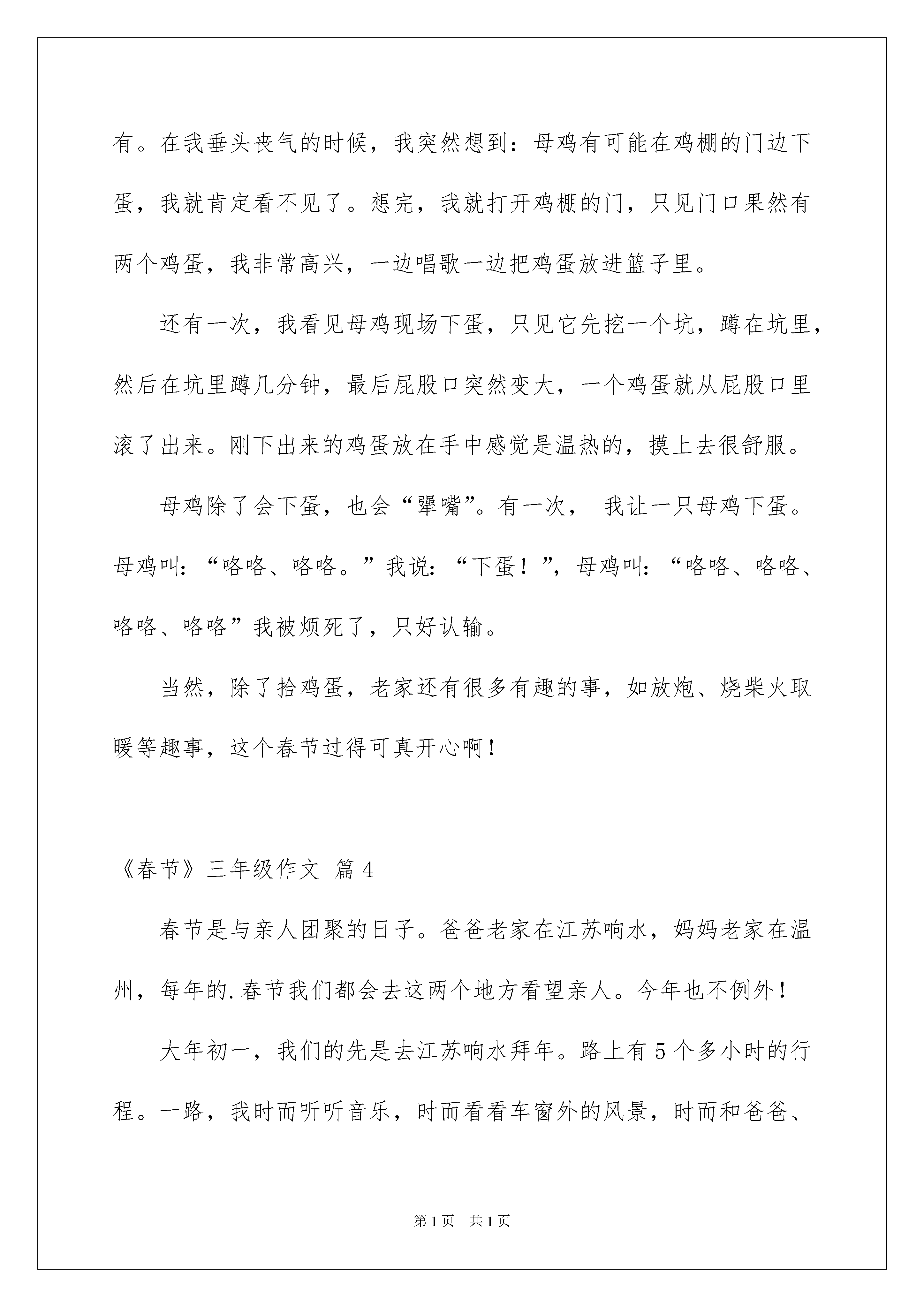 有。在我垂头丧气的时候，我突然想到：母鸡有可能在鸡棚的门边下蛋，我就肯定看不见了。想完，我就打开鸡棚的门，只见门口果然有两个鸡蛋，我非常高兴，一边唱歌一边把鸡蛋放进篮子里。

还有一次，我看见母鸡现场下蛋，只见它先挖一个坑，蹲在坑里，然后在坑里蹲几分钟，最后屁股口突然变大，一个鸡蛋就从屁股口里滚了出来。刚下出来的鸡蛋放在手中感觉是温热的，摸上去很舒服。

母鸡除了会下蛋，也会“犟嘴”。有一次， 我让一只母鸡下蛋。母鸡叫：“咯咯、咯咯。”我说：“下蛋！”，母鸡叫：“咯咯、咯咯、咯咯、咯咯”我被烦死了，只好认输。

当然，除了拾鸡蛋，老家还有很多有趣的事，如放炮、烧柴火取暖等趣事，这个春节过得可真开心啊！

《春节》三年级作文 篇4

春节是与亲人团聚的日子。爸爸老家在江苏响水，妈妈老家在温州，每年的.春节我们都会去这两个地方看望亲人。今年也不例外！

大年初一，我们的先是去江苏响水拜年。路上有5个多小时的行程。一路，我时而听听音乐，时而看看车窗外的风景，时而和爸爸、

第1页 共1页